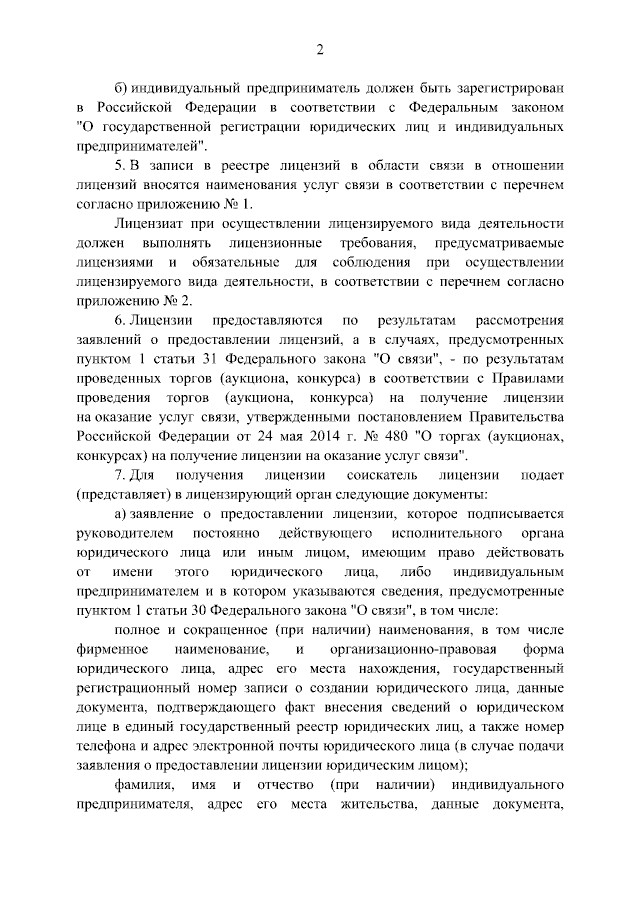 2

б) индивидуальный предприниматель должен быть зарегистрирован в Российской Федерации в соответствии с Федеральным законом "О государственной регистрации юридических лиц и индивидуальных предпринимателей".

5. В записи в реестре лицензий в области связи в отношении лицензий вносятся наименования услуг связи в соответствии с перечнем согласно приложению № 1.

Лицензиат при осуществлении лицензируемого вида деятельности должен выполнять лицензионные требования, предусматриваемые лицензиями и обязательные для соблюдения при осуществлении лицензируемого вида деятельности, в соответствии с перечнем согласно приложению № 2.

6. Лицензии предоставляются по результатам рассмотрения заявлений о предоставлении лицензий, а в случаях, предусмотренных пунктом 1 статьи 31 Федерального закона "О связи", - по результатам проведенных торгов (аукциона, конкурса) в соответствии с Правилами проведения торгов (аукциона, конкурса) на получение лицензии на оказание услуг связи, утвержденными постановлением Правительства Российской Федерации от 24 мая 2014 г. № 480 "О торгах (аукционах, конкурсах) на получение лицензии на оказание услуг связи".

7. Для получения лицензии соискатель лицензии подает (представляет) в лицензирующий орган следующие документы:

а) заявление о предоставлении лицензии, которое подписывается руководителем постоянно действующего исполнительного органа юридического лица или иным лицом, имеющим право действовать от имени этого юридического лица, либо индивидуальным предпринимателем и в котором указываются сведения, предусмотренные пунктом 1 статьи 30 Федерального закона "О связи", в том числе:

полное и сокращенное (при наличии) наименования, в том числе фирменное наименование, и организационно-правовая форма юридического лица, адрес его места нахождения, государственный регистрационный номер записи о создании юридического лица, данные документа, подтверждающего факт внесения сведений о юридическом лице в единый государственный реестр юридических лиц, а также номер телефона и адрес электронной почты юридического лица (в случае подачи заявления о предоставлении лицензии юридическим лицом);

фамилия, имя и отчество (при наличии) индивидуального предпринимателя, адрес его места жительства, данные документа,